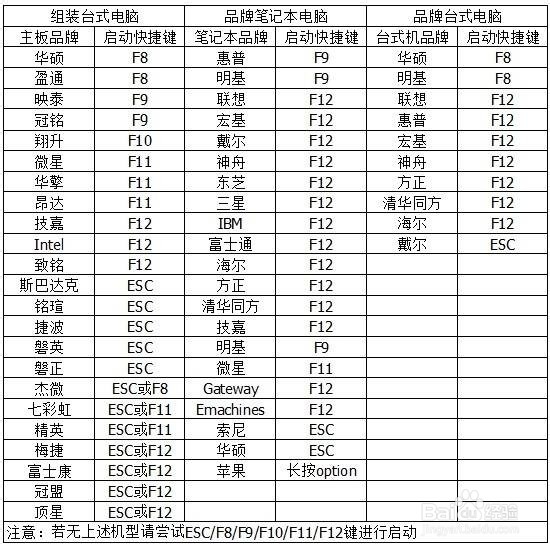 | 组装台式电脑 | | 品牌笔记本电脑 | | 品牌台式电脑 | |
|---|---|---|---|---|---|
| 主板品牌 | 启动快捷键 | 笔记本品牌 | 启动快捷键 | 台式机品牌 | 启动快捷键 |
| 华硕 | F8 | 惠普 | F9 | 华硕 | F8 |
| 盈通 | F8 | 明基 | F9 | 明基 | F8 |
| 映泰 | F9 | 联想 | F12 | 联想 | F12 |
| 冠铭 | F9 | 宏基 | F12 | 惠普 | F12 |
| 翔升 | F10 | 戴尔 | F12 | 宏基 | F12 |
| 微星 | F11 | 神舟 | F12 | 神舟 | F12 |
| 华擎 | F11 | 东芝 | F12 | 方正 | F12 |
| 昂达 | F11 | 三星 | F12 | 清华同方 | F12 |
| 技嘉 | F12 | IBM | F12 | 海尔 | F12 |
| Intel | F12 | 富士通 | F12 | 戴尔 | ESC |
| 致铭 | F12 | 海尔 | F12 | | |
| 斯巴达克 | ESC | 方正 | F12 | | |
| 铭瑄 | ESC | 清华同方 | F12 | | |
| 捷波 | ESC | 技嘉 | F12 | | |
| 磐英 | ESC | 明基 | F9 | | |
| 磐正 | ESC | 微星 | F11 | | |
| 杰微 | ESC或F8 | Gateway | F12 | | |
| 七彩虹 | ESC或F11 | Emachines | F12 | | |
| 精英 | ESC或F11 | 索尼 | ESC | | |
| 梅捷 | ESC或F12 | 华硕 | ESC | | |
| 富士康 | ESC或F12 | 苹果 | 长按option | | |
| 冠盟 | ESC或F12 | | | | |
| 顶星 | ESC或F12 | | | | |

注意：若无上述机型请尝试ESC/F8/F9/F10/F11/F12键进行启动

Baidu经验
jingyan.baidu.com